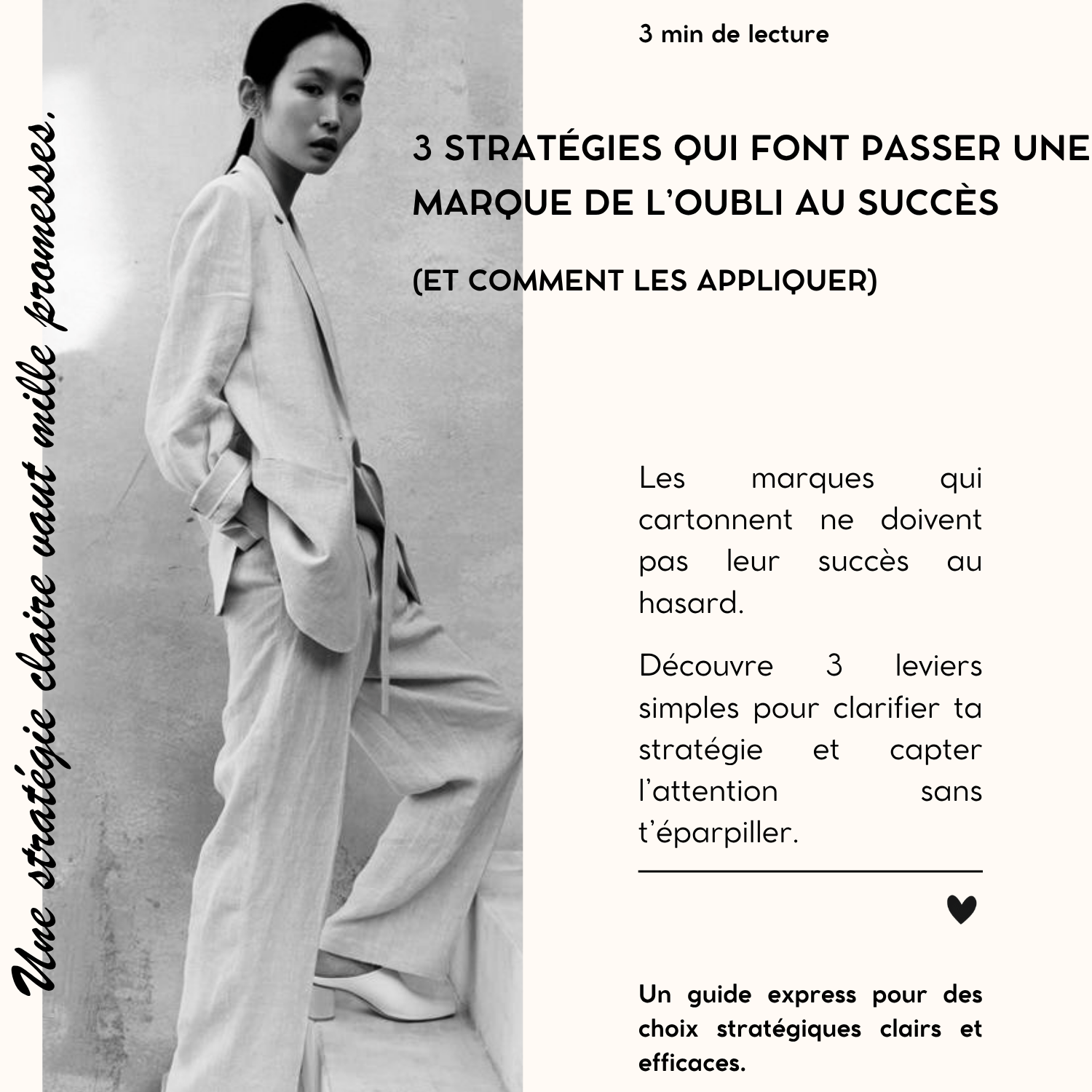 3 min de lecture

3 STRATÉGIES QUI FONT PASSER UNE MARQUE DE L'OUBLI AU SUCCÈS

(ET COMMENT LES APPLIQUER)

Les marques qui cartonnent ne doivent pas leur succès au hasard.

Découvre 3 leviers simples pour clarifier ta stratégie et capter l'attention sans t'éparpiller.

Un guide express pour des choix stratégiques clairs et efficaces.

Une stratégie claire vaut mille promesses.